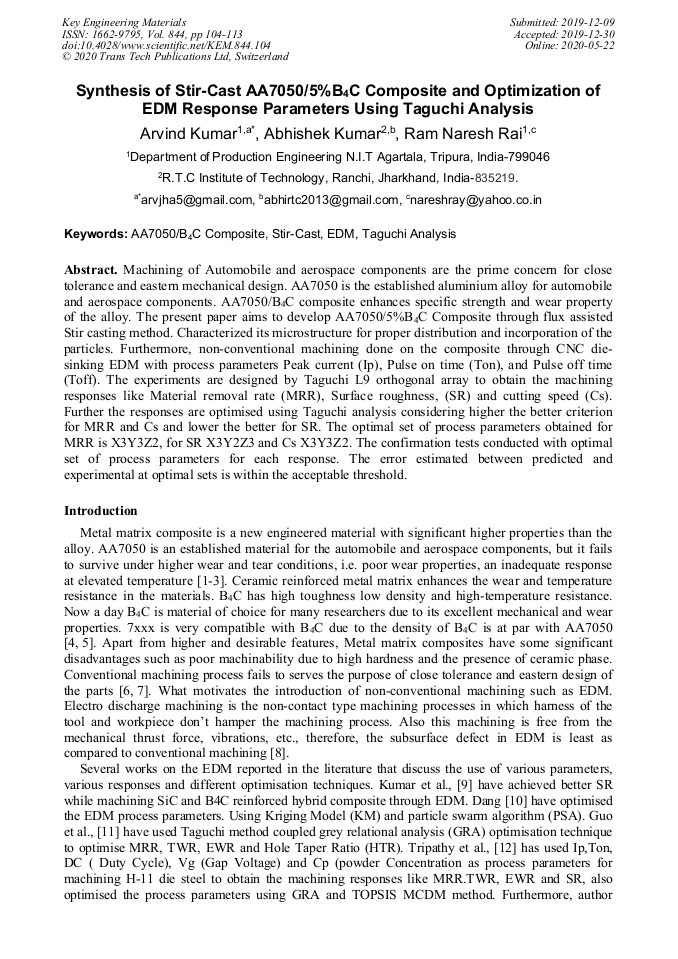 Key Engineering Materials
ISSN: 1662-9795, Vol. 844, pp 104-113
doi:10.4028/www.scientific.net/KEM.844.104
© 2020 Trans Tech Publications Ltd, Switzerland

Submitted: 2019-12-09
Accepted: 2019-12-30
Online: 2020-05-22

Synthesis of Stir-Cast AA7050/5%$B_4C$ Composite and Optimization of EDM Response Parameters Using Taguchi Analysis

Arvind Kumar$^{1,a*}$, Abhishek Kumar$^{2,b}$, Ram Naresh Rai$^{1,c}$

$^1$Department of Production Engineering N.I.T Agartala, Tripura, India-799046

$^2$R.T.C Institute of Technology, Ranchi, Jharkhand, India-835219.

$^{a*}$arvjha5@gmail.com, $^b$abhirtc2013@gmail.com, $^c$nareshray@yahoo.co.in

Keywords: AA7050/$B_4C$ Composite, Stir-Cast, EDM, Taguchi Analysis

Abstract. Machining of Automobile and aerospace components are the prime concern for close tolerance and eastern mechanical design. AA7050 is the established aluminium alloy for automobile and aerospace components. AA7050/$B_4C$ composite enhances specific strength and wear property of the alloy. The present paper aims to develop AA7050/5%$B_4C$ Composite through flux assisted Stir casting method. Characterized its microstructure for proper distribution and incorporation of the particles. Furthermore, non-conventional machining done on the composite through CNC die-sinking EDM with process parameters Peak current (Ip), Pulse on time (Ton), and Pulse off time (Toff). The experiments are designed by Taguchi L9 orthogonal array to obtain the machining responses like Material removal rate (MRR), Surface roughness, (SR) and cutting speed (Cs). Further the responses are optimised using Taguchi analysis considering higher the better criterion for MRR and Cs and lower the better for SR. The optimal set of process parameters obtained for MRR is X3Y3Z2, for SR X3Y2Z3 and Cs X3Y3Z2. The confirmation tests conducted with optimal set of process parameters for each response. The error estimated between predicted and experimental at optimal sets is within the acceptable threshold.

Introduction

Metal matrix composite is a new engineered material with significant higher properties than the alloy. AA7050 is an established material for the automobile and aerospace components, but it fails to survive under higher wear and tear conditions, i.e. poor wear properties, an inadequate response at elevated temperature [1-3]. Ceramic reinforced metal matrix enhances the wear and temperature resistance in the materials. $B_4C$ has high toughness low density and high-temperature resistance. Now a day $B_4C$ is material of choice for many researchers due to its excellent mechanical and wear properties. 7xxx is very compatible with $B_4C$ due to the density of $B_4C$ is at par with AA7050 [4, 5]. Apart from higher and desirable features, Metal matrix composites have some significant disadvantages such as poor machinability due to high hardness and the presence of ceramic phase. Conventional machining process fails to serves the purpose of close tolerance and eastern design of the parts [6, 7]. What motivates the introduction of non-conventional machining such as EDM. Electro discharge machining is the non-contact type machining processes in which harness of the tool and workpiece don't hamper the machining process. Also this machining is free from the mechanical thrust force, vibrations, etc., therefore, the subsurface defect in EDM is least as compared to conventional machining [8].

Several works on the EDM reported in the literature that discuss the use of various parameters, various responses and different optimisation techniques. Kumar et al., [9] have achieved better SR while machining SiC and B4C reinforced hybrid composite through EDM. Dang [10] have optimised the EDM process parameters. Using Kriging Model (KM) and particle swarm algorithm (PSA). Guo et al., [11] have used Taguchi method coupled grey relational analysis (GRA) optimisation technique to optimise MRR, TWR, EWR and Hole Taper Ratio (HTR). Tripathy et al., [12] has used Ip,Ton, DC ( Duty Cycle), Vg (Gap Voltage) and Cp (powder Concentration as process parameters for machining H-11 die steel to obtain the machining responses like MRR.TWR, EWR and SR, also optimised the process parameters using GRA and TOPSIS MCDM method. Furthermore, author